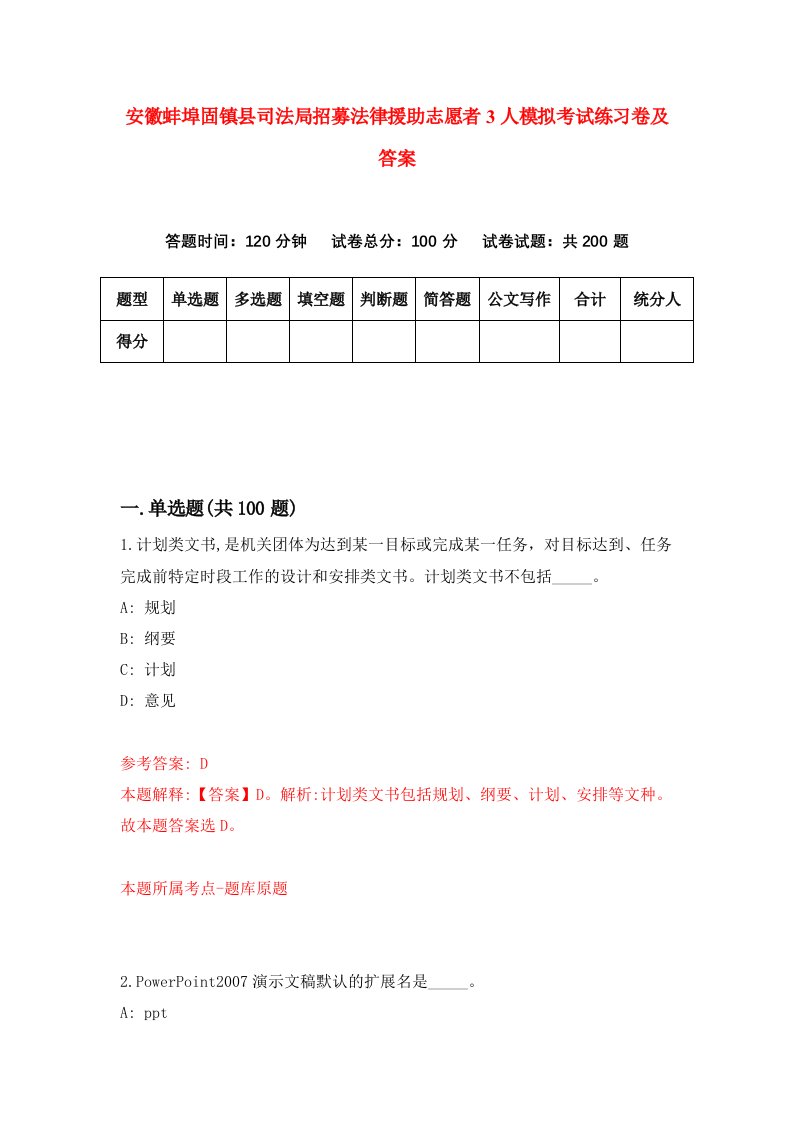 安徽蚌埠固镇县司法局招募法律援助志愿者3人模拟考试练习卷及答案

答题时间：120分钟　试卷总分：100分　试卷试题：共200题

| 题型 | 单选题 | 多选题 | 填空题 | 判断题 | 简答题 | 公文写作 | 合计 | 统分人 |
|---|---|---|---|---|---|---|---|---|
| 得分 | | | | | | | | |

一.单选题(共100题)

1.计划类文书,是机关团体为达到某一目标或完成某一任务，对目标达到、任务完成前特定时段工作的设计和安排类文书。计划类文书不包括_____。
A: 规划
B: 纲要
C: 计划
D: 意见

参考答案: D
本题解释:【答案】D。解析:计划类文书包括规划、纲要、计划、安排等文种。故本题答案选D。

本题所属考点-题库原题

2.PowerPoint2007演示文稿默认的扩展名是_____。
A: ppt